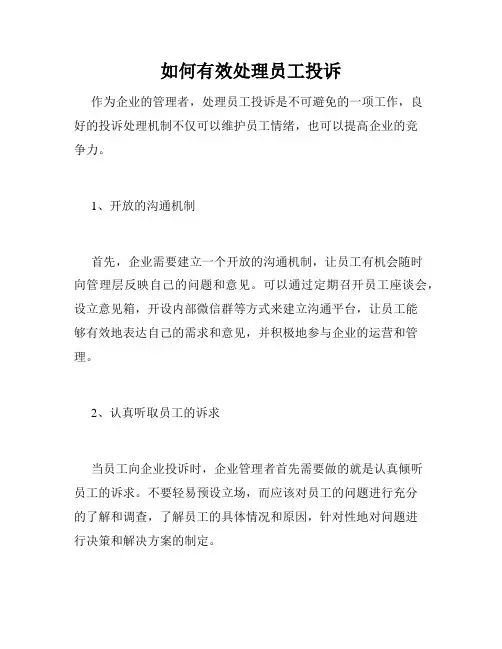 如何有效处理员工投诉

作为企业的管理者，处理员工投诉是不可避免的一项工作，良好的投诉处理机制不仅可以维护员工情绪，也可以提高企业的竞争力。

1、开放的沟通机制

首先，企业需要建立一个开放的沟通机制，让员工有机会随时向管理层反映自己的问题和意见。可以通过定期召开员工座谈会，设立意见箱，开设内部微信群等方式来建立沟通平台，让员工能够有效地表达自己的需求和意见，并积极地参与企业的运营和管理。

2、认真听取员工的诉求

当员工向企业投诉时，企业管理者首先需要做的就是认真倾听员工的诉求。不要轻易预设立场，而应该对员工的问题进行充分的了解和调查，了解员工的具体情况和原因，针对性地对问题进行决策和解决方案的制定。